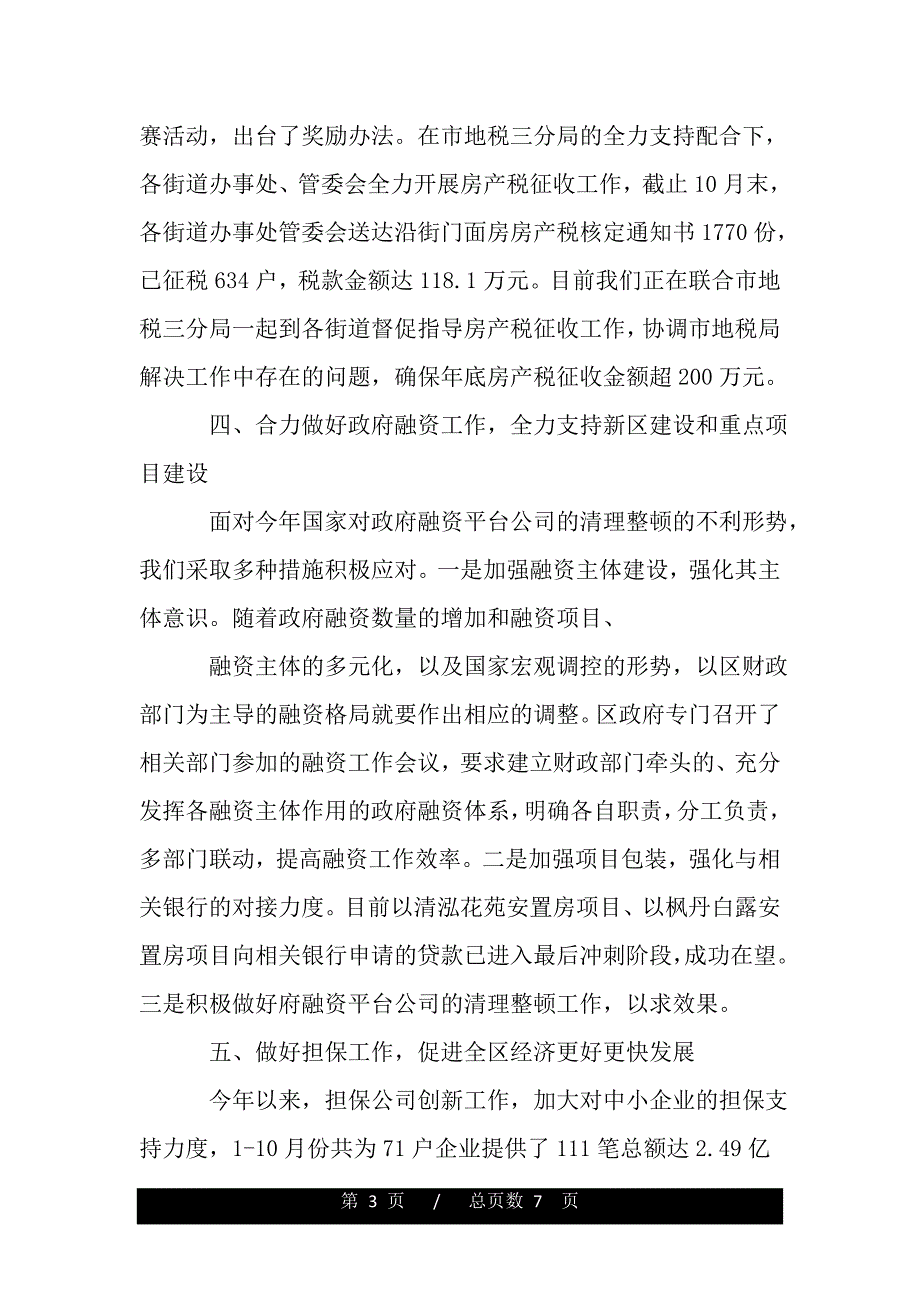 赛活动，出台了奖励办法。在市地税三分局的全力支持配合下，各街道办事处、管委会全力开展房产税征收工作，截止 10 月末，各街道办事处管委会送达沿街门面房房产税核定通知书 1770 份，已征税 634 户，税款金额达 118.1 万元。目前我们正在联合市地税三分局一起到各街道督促指导房产税征收工作，协调市地税局解决工作中存在的问题，确保年底房产税征收金额超 200 万元。

四、合力做好政府融资工作，全力支持新区建设和重点项目建设

面对今年国家对政府融资平台公司的清理整顿的不利形势，我们采取多种措施积极应对。一是加强融资主体建设，强化其主体意识。随着政府融资数量的增加和融资项目、

融资主体的多元化，以及国家宏观调控的形势，以区财政部门为主导的融资格局就要作出相应的调整。区政府专门召开了相关部门参加的融资工作会议，要求建立财政部门牵头的、充分发挥各融资主体作用的政府融资体系，明确各自职责，分工负责，多部门联动，提高融资工作效率。二是加强项目包装，强化与相关银行的对接力度。目前以清泓花苑安置房项目、以枫丹白露安置房项目向相关银行申请的贷款已进入最后冲刺阶段，成功在望。三是积极做好府融资平台公司的清理整顿工作，以求效果。

五、做好担保工作，促进全区经济更好更快发展

今年以来，担保公司创新工作，加大对中小企业的担保支持力度，1-10 月份共为 71 户企业提供了 111 笔总额达 2.49 亿

第 3 页 / 总页数 7 页